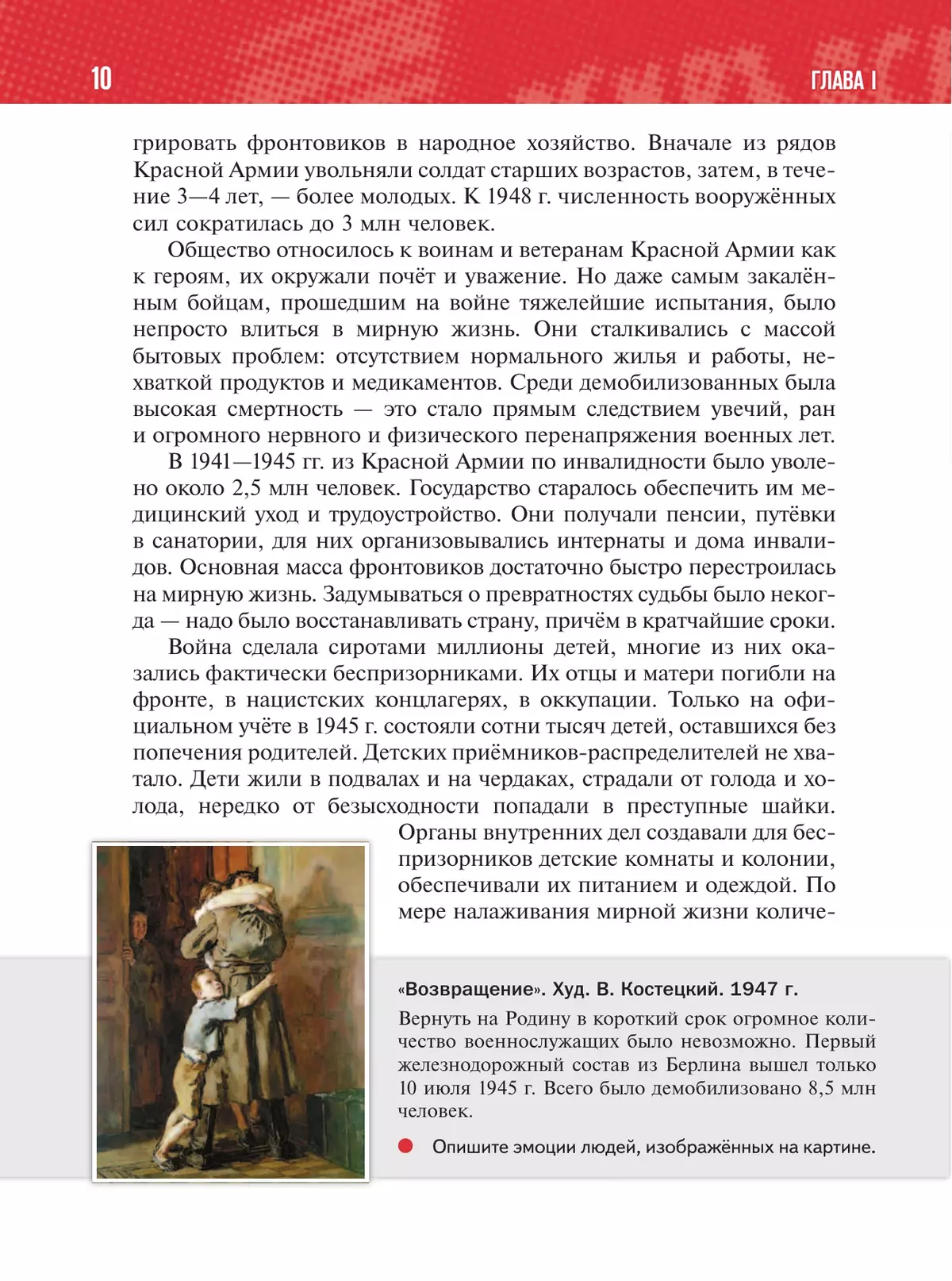 10

ГЛАВА I

грировать фронтовиков в народное хозяйство. Вначале из рядов Красной Армии увольняли солдат старших возрастов, затем, в течение 3—4 лет, — более молодых. К 1948 г. численность вооружённых сил сократилась до 3 млн человек.

Общество относилось к воинам и ветеранам Красной Армии как к героям, их окружали почёт и уважение. Но даже самым закалённым бойцам, прошедшим на войне тяжелейшие испытания, было непросто влиться в мирную жизнь. Они сталкивались с массой бытовых проблем: отсутствием нормального жилья и работы, нехваткой продуктов и медикаментов. Среди демобилизованных была высокая смертность — это стало прямым следствием увечий, ран и огромного нервного и физического перенапряжения военных лет.

В 1941—1945 гг. из Красной Армии по инвалидности было уволено около 2,5 млн человек. Государство старалось обеспечить им медицинский уход и трудоустройство. Они получали пенсии, путёвки в санатории, для них организовывались интернаты и дома инвалидов. Основная масса фронтовиков достаточно быстро перестроилась на мирную жизнь. Задумываться о превратностях судьбы было некогда — надо было восстанавливать страну, причём в кратчайшие сроки.

Война сделала сиротами миллионы детей, многие из них оказались фактически беспризорниками. Их отцы и матери погибли на фронте, в нацистских концлагерях, в оккупации. Только на официальном учёте в 1945 г. состояли сотни тысяч детей, оставшихся без попечения родителей. Детских приёмников-распределителей не хватало. Дети жили в подвалах и на чердаках, страдали от голода и холода, нередко от безысходности попадали в преступные шайки. Органы внутренних дел создавали для беспризорников детские комнаты и колонии, обеспечивали их питанием и одеждой. По мере налаживания мирной жизни количе-

«Возвращение». Худ. В. Костецкий. 1947 г.

Вернуть на Родину в короткий срок огромное количество военнослужащих было невозможно. Первый железнодорожный состав из Берлина вышел только 10 июля 1945 г. Всего было демобилизовано 8,5 млн человек.

Опишите эмоции людей, изображённых на картине.